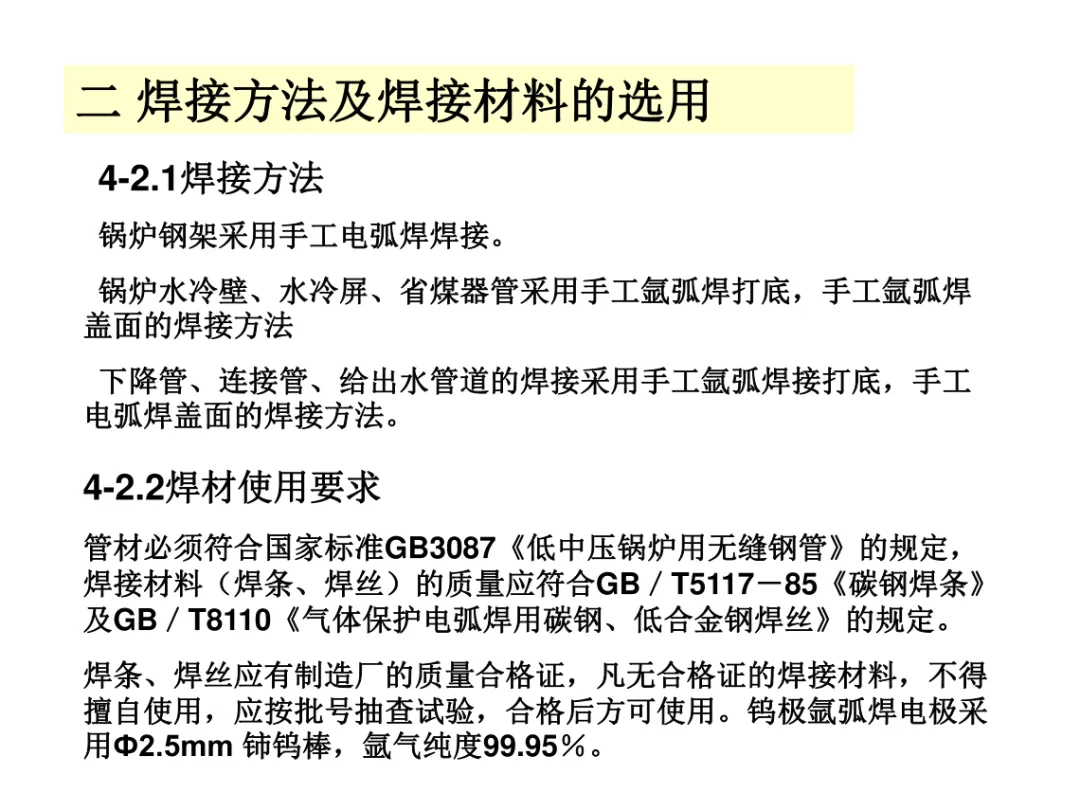 二 焊接方法及焊接材料的选用

4-2.1焊接方法

锅炉钢架采用手工电弧焊焊接。

锅炉水冷壁、水冷屏、省煤器管采用手工氩弧焊打底，手工氩弧焊盖面的焊接方法

下降管、连接管、给出水管道的焊接采用手工氩弧焊接打底，手工电弧焊盖面的焊接方法。

4-2.2焊材使用要求

管材必须符合国家标准GB3087《低中压锅炉用无缝钢管》的规定，焊接材料（焊条、焊丝）的质量应符合GB／T5117－85《碳钢焊条》及GB／T8110《气体保护电弧焊用碳钢、低合金钢焊丝》的规定。

焊条、焊丝应有制造厂的质量合格证，凡无合格证的焊接材料，不得擅自使用，应按批号抽查试验，合格后方可使用。钨极氩弧焊电极采用Φ2.5mm 铈钨棒，氩气纯度99.95％。